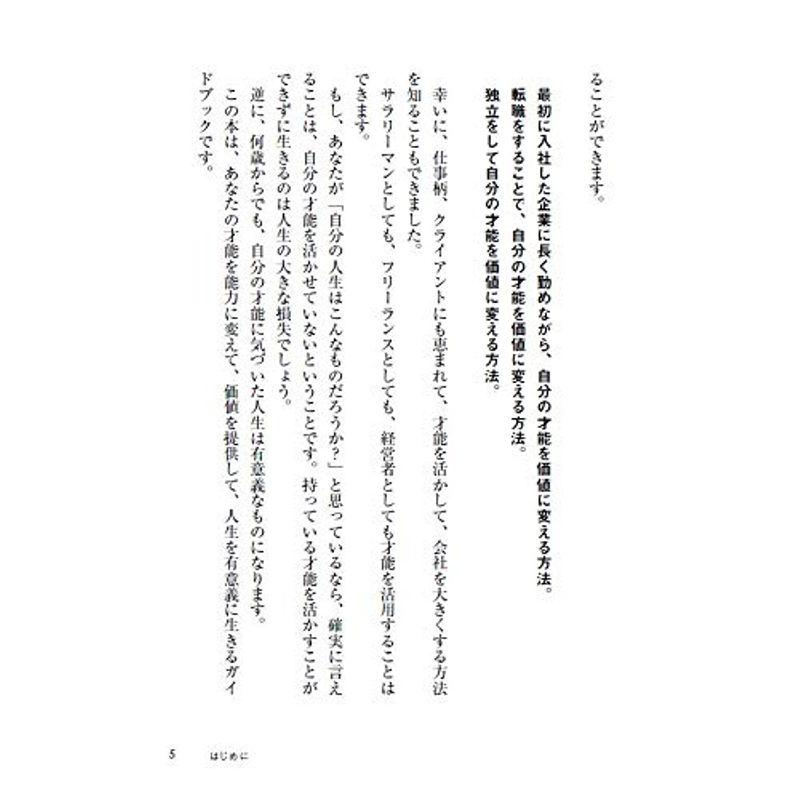 ることができます。

最初に入社した企業に長く勤めながら、自分の才能を価値に変える方法。
転職をすることで、自分の才能を価値に変える方法。
独立をして自分の才能を価値に変える方法。

幸いに、仕事柄、クライアントにも恵まれて、才能を活かして、会社を大きくする方法を知ることもできました。
サラリーマンとしても、フリーランスとしても、経営者としても才能を活用することはできます。
もし、あなたが「自分の人生はこんなものだろうか？」と思っているなら、確実に言えることは、自分の才能を活かせていないということです。持っている才能を活かすことができずに生きるのは人生の大きな損失でしょう。
逆に、何歳からでも、自分の才能に気づいた人生は有意義なものになります。
この本は、あなたの才能を能力に変えて、価値を提供して、人生を有意義に生きるガイドブックです。

5　はじめに